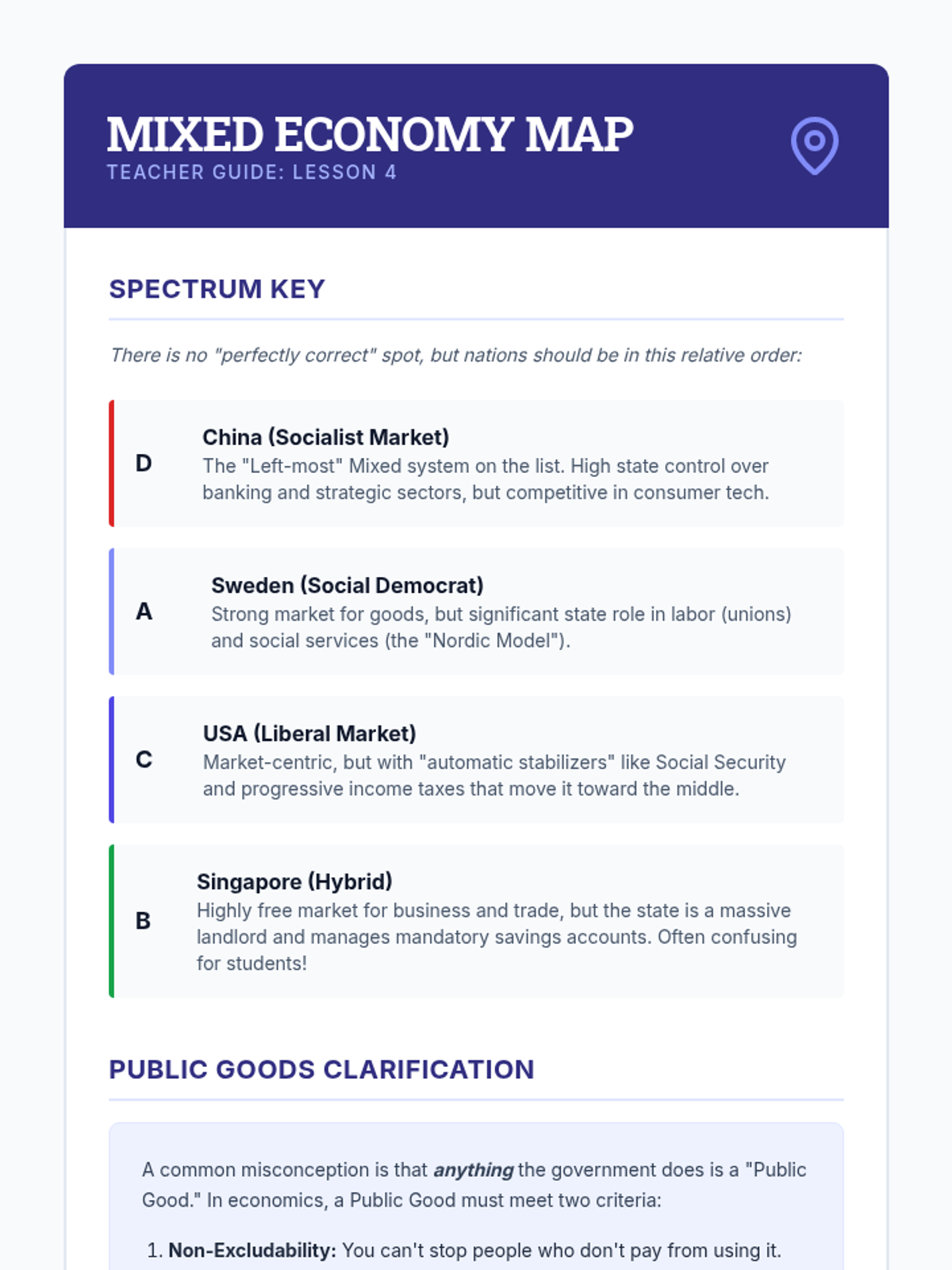 MIXED ECONOMY MAP
TEACHER GUIDE: LESSON 4

SPECTRUM KEY

There is no "perfectly correct" spot, but nations should be in this relative order:

D
China (Socialist Market)
The "Left-most" Mixed system on the list. High state control over banking and strategic sectors, but competitive in consumer tech.

A
Sweden (Social Democrat)
Strong market for goods, but significant state role in labor (unions) and social services (the "Nordic Model").

C
USA (Liberal Market)
Market-centric, but with "automatic stabilizers" like Social Security and progressive income taxes that move it toward the middle.

B
Singapore (Hybrid)
Highly free market for business and trade, but the state is a massive landlord and manages mandatory savings accounts. Often confusing for students!

PUBLIC GOODS CLARIFICATION

A common misconception is that anything the government does is a "Public Good." In economics, a Public Good must meet two criteria:

1. Non-Excludability: You can't stop people who don't pay from using it.